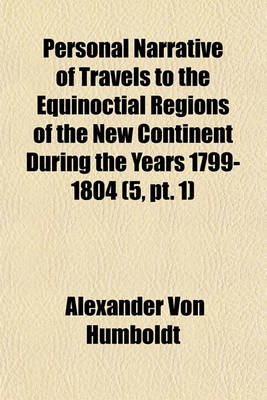 Personal Narrative of Travels to the Equinoctial Regions of the New Continent During the Years 1799-1804 (5, pt. 1)

Alexander Von Humboldt